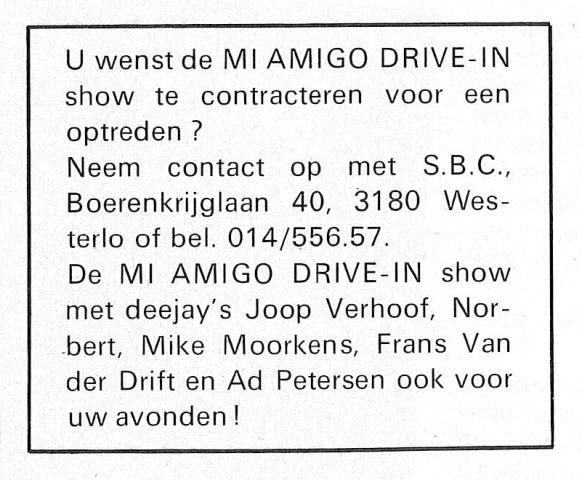 U wenst de MI AMIGO DRIVE-IN show te contracteren voor een optreden ?
Neem contact op met S.B.C., Boerenkrijglaan 40, 3180 Westerlo of bel. 014/556.57.
De MI AMIGO DRIVE-IN show met deejay's Joop Verhoof, Norbert, Mike Moorkens, Frans Van der Drift en Ad Petersen ook voor uw avonden !